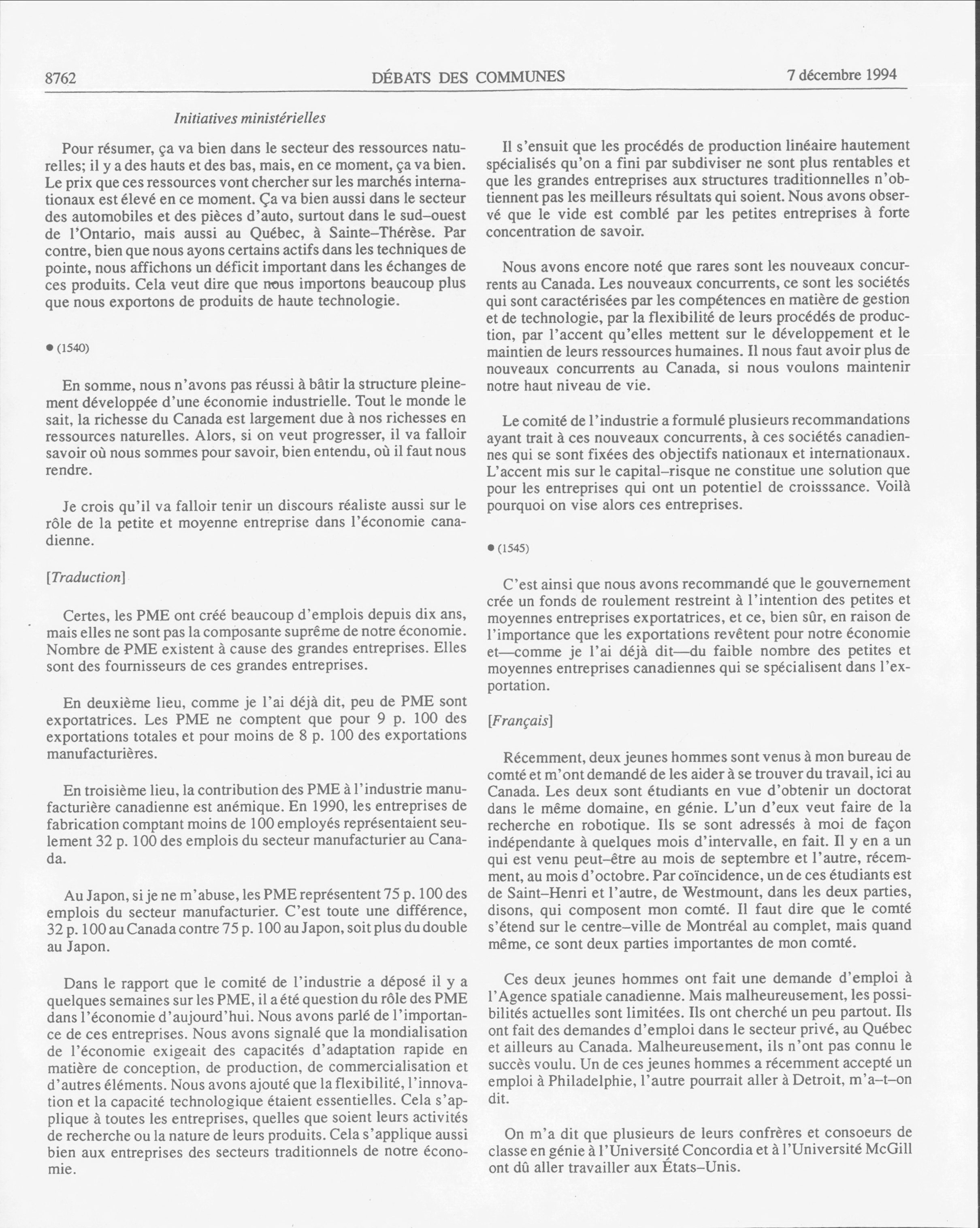 8762 DÉBATS DES COMMUNES 7 décembre 1994

Initiatives ministérielles

Pour résumer, ça va bien dans le secteur des ressources naturelles; il y a des hauts et des bas, mais, en ce moment, ça va bien. Le prix que ces ressources vont chercher sur les marchés internationaux est élevé en ce moment. Ça va bien aussi dans le secteur des automobiles et des pièces d'auto, surtout dans le sud–ouest de l'Ontario, mais aussi au Québec, à Sainte–Thérèse. Par contre, bien que nous ayons certains actifs dans les techniques de pointe, nous affichons un déficit important dans les échanges de ces produits. Cela veut dire que nous importons beaucoup plus que nous exportons de produits de haute technologie.

● (1540)

En somme, nous n'avons pas réussi à bâtir la structure pleinement développée d'une économie industrielle. Tout le monde le sait, la richesse du Canada est largement due à nos richesses en ressources naturelles. Alors, si on veut progresser, il va falloir savoir où nous sommes pour savoir, bien entendu, où il faut nous rendre.

Je crois qu'il va falloir tenir un discours réaliste aussi sur le rôle de la petite et moyenne entreprise dans l'économie canadienne.

[Traduction]

Certes, les PME ont créé beaucoup d'emplois depuis dix ans, mais elles ne sont pas la composante suprême de notre économie. Nombre de PME existent à cause des grandes entreprises. Elles sont des fournisseurs de ces grandes entreprises.

En deuxième lieu, comme je l'ai déjà dit, peu de PME sont exportatrices. Les PME ne comptent que pour 9 p. 100 des exportations totales et pour moins de 8 p. 100 des exportations manufacturières.

En troisième lieu, la contribution des PME à l'industrie manufacturière canadienne est anémique. En 1990, les entreprises de fabrication comptant moins de 100 employés représentaient seulement 32 p. 100 des emplois du secteur manufacturier au Canada.

Au Japon, si je ne m'abuse, les PME représentent 75 p. 100 des emplois du secteur manufacturier. C'est toute une différence, 32 p. 100 au Canada contre 75 p. 100 au Japon, soit plus du double au Japon.

Dans le rapport que le comité de l'industrie a déposé il y a quelques semaines sur les PME, il a été question du rôle des PME dans l'économie d'aujourd'hui. Nous avons parlé de l'importance de ces entreprises. Nous avons signalé que la mondialisation de l'économie exigeait des capacités d'adaptation rapide en matière de conception, de production, de commercialisation et d'autres éléments. Nous avons ajouté que la flexibilité, l'innovation et la capacité technologique étaient essentielles. Cela s'applique à toutes les entreprises, quelles que soient leurs activités de recherche ou la nature de leurs produits. Cela s'applique aussi bien aux entreprises des secteurs traditionnels de notre économie.

Il s'ensuit que les procédés de production linéaire hautement spécialisés qu'on a fini par subdiviser ne sont plus rentables et que les grandes entreprises aux structures traditionnelles n'obtiennent pas les meilleurs résultats qui soient. Nous avons observé que le vide est comblé par les petites entreprises à forte concentration de savoir.

Nous avons encore noté que rares sont les nouveaux concurrents au Canada. Les nouveaux concurrents, ce sont les sociétés qui sont caractérisées par les compétences en matière de gestion et de technologie, par la flexibilité de leurs procédés de production, par l'accent qu'elles mettent sur le développement et le maintien de leurs ressources humaines. Il nous faut avoir plus de nouveaux concurrents au Canada, si nous voulons maintenir notre haut niveau de vie.

Le comité de l'industrie a formulé plusieurs recommandations ayant trait à ces nouveaux concurrents, à ces sociétés canadiennes qui se sont fixées des objectifs nationaux et internationaux. L'accent mis sur le capital–risque ne constitue une solution que pour les entreprises qui ont un potentiel de croisssance. Voilà pourquoi on vise alors ces entreprises.

● (1545)

C'est ainsi que nous avons recommandé que le gouvernement crée un fonds de roulement restreint à l'intention des petites et moyennes entreprises exportatrices, et ce, bien sûr, en raison de l'importance que les exportations revêtent pour notre économie et—comme je l'ai déjà dit—du faible nombre des petites et moyennes entreprises canadiennes qui se spécialisent dans l'exportation.

[Français]

Récemment, deux jeunes hommes sont venus à mon bureau de comté et m'ont demandé de les aider à se trouver du travail, ici au Canada. Les deux sont étudiants en vue d'obtenir un doctorat dans le même domaine, en génie. L'un d'eux veut faire de la recherche en robotique. Ils se sont adressés à moi de façon indépendante à quelques mois d'intervalle, en fait. Il y en a un qui est venu peut–être au mois de septembre et l'autre, récemment, au mois d'octobre. Par coïncidence, un de ces étudiants est de Saint–Henri et l'autre, de Westmount, dans les deux parties, disons, qui composent mon comté. Il faut dire que le comté s'étend sur le centre–ville de Montréal au complet, mais quand même, ce sont deux parties importantes de mon comté.

Ces deux jeunes hommes ont fait une demande d'emploi à l'Agence spatiale canadienne. Mais malheureusement, les possibilités actuelles sont limitées. Ils ont cherché un peu partout. Ils ont fait des demandes d'emploi dans le secteur privé, au Québec et ailleurs au Canada. Malheureusement, ils n'ont pas connu le succès voulu. Un de ces jeunes hommes a récemment accepté un emploi à Philadelphie, l'autre pourrait aller à Detroit, m'a–t–on dit.

On m'a dit que plusieurs de leurs confrères et consoeurs de classe en génie à l'Université Concordia et à l'Université McGill ont dû aller travailler aux États–Unis.